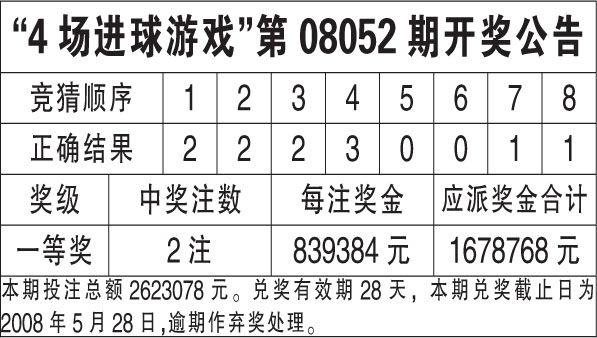 “4 场进球游戏”第 08052 期开奖公告

| 竞猜顺序 | 1 | 2 | 3 | 4 | 5 | 6 | 7 | 8 |
|---|---|---|---|---|---|---|---|---|
| 正确结果 | 2 | 2 | 2 | 3 | 0 | 0 | 1 | 1 |

| 奖级 | 中奖注数 | 每注奖金 | 应派奖金合计 |
|---|---|---|---|
| 一等奖 | 2 注 | 839384 元 | 1678768 元 |

本期投注总额 2623078 元。兑奖有效期 28 天，本期兑奖截止日为 2008 年 5 月 28 日,逾期作弃奖处理。